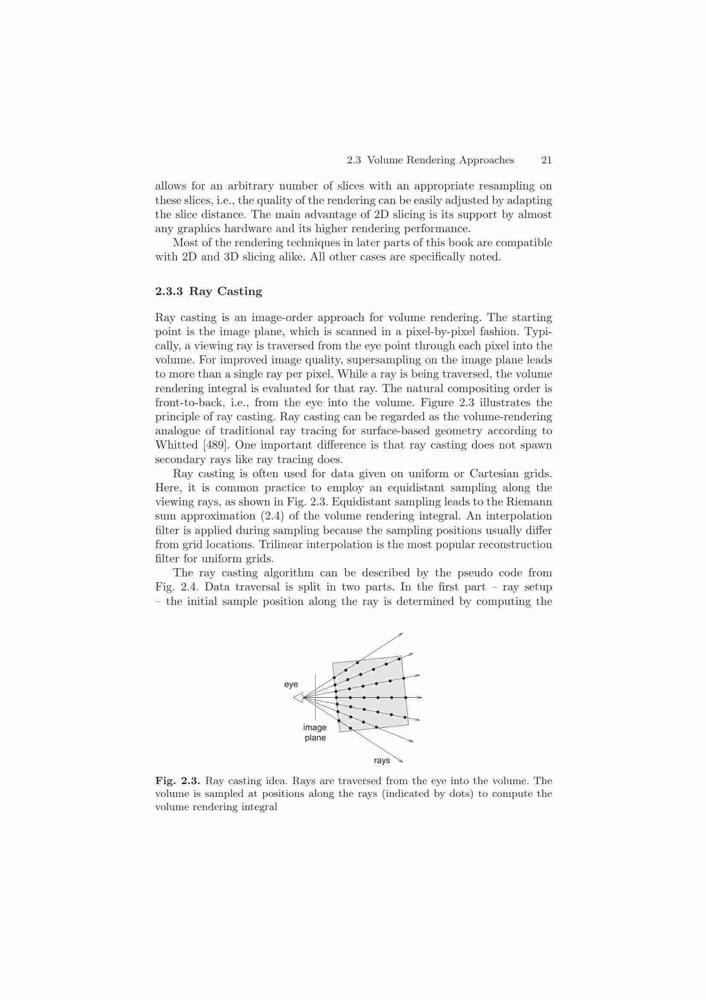 2.3 Volume Rendering Approaches 21

allows for an arbitrary number of slices with an appropriate resampling on these slices, i.e., the quality of the rendering can be easily adjusted by adapting the slice distance. The main advantage of 2D slicing is its support by almost any graphics hardware and its higher rendering performance.

Most of the rendering techniques in later parts of this book are compatible with 2D and 3D slicing alike. All other cases are specifically noted.

2.3.3 Ray Casting

Ray casting is an image-order approach for volume rendering. The starting point is the image plane, which is scanned in a pixel-by-pixel fashion. Typically, a viewing ray is traversed from the eye point through each pixel into the volume. For improved image quality, supersampling on the image plane leads to more than a single ray per pixel. While a ray is being traversed, the volume rendering integral is evaluated for that ray. The natural compositing order is front-to-back, i.e., from the eye into the volume. Figure 2.3 illustrates the principle of ray casting. Ray casting can be regarded as the volume-rendering analogue of traditional ray tracing for surface-based geometry according to Whitted [489]. One important difference is that ray casting does not spawn secondary rays like ray tracing does.

Ray casting is often used for data given on uniform or Cartesian grids. Here, it is common practice to employ an equidistant sampling along the viewing rays, as shown in Fig. 2.3. Equidistant sampling leads to the Riemann sum approximation (2.4) of the volume rendering integral. An interpolation filter is applied during sampling because the sampling positions usually differ from grid locations. Trilinear interpolation is the most popular reconstruction filter for uniform grids.

The ray casting algorithm can be described by the pseudo code from Fig. 2.4. Data traversal is split in two parts. In the first part – ray setup – the initial sample position along the ray is determined by computing the

eye

image plane

rays

Fig. 2.3. Ray casting idea. Rays are traversed from the eye into the volume. The volume is sampled at positions along the rays (indicated by dots) to compute the volume rendering integral